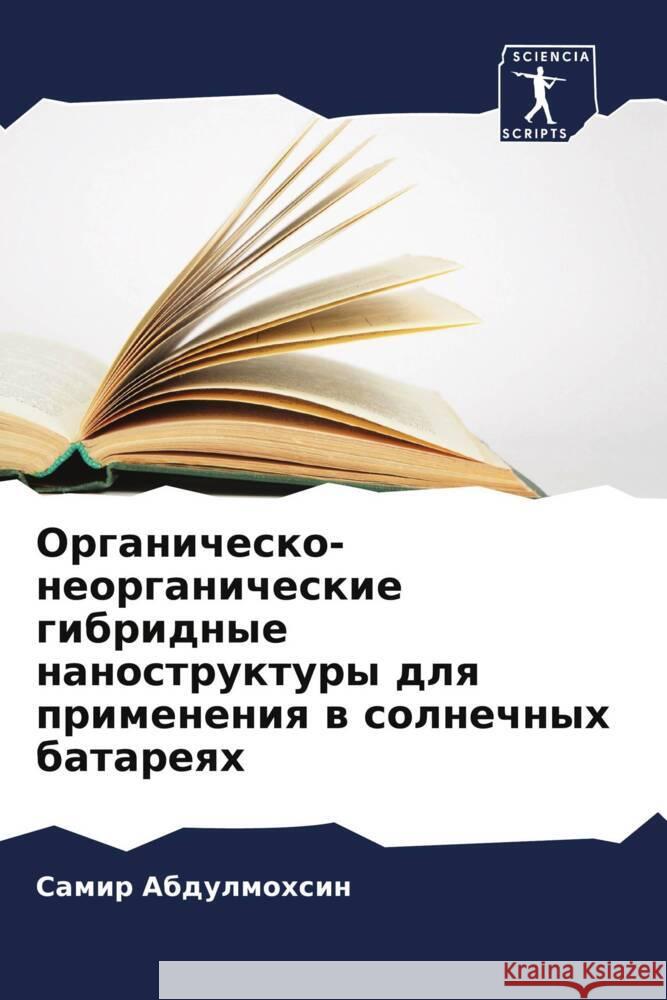 SCIENCIA
SCRIPTS

Органическо-неорганические гибридные наноструктуры для применения в солнечных батареях

Самир Абдулмохсин